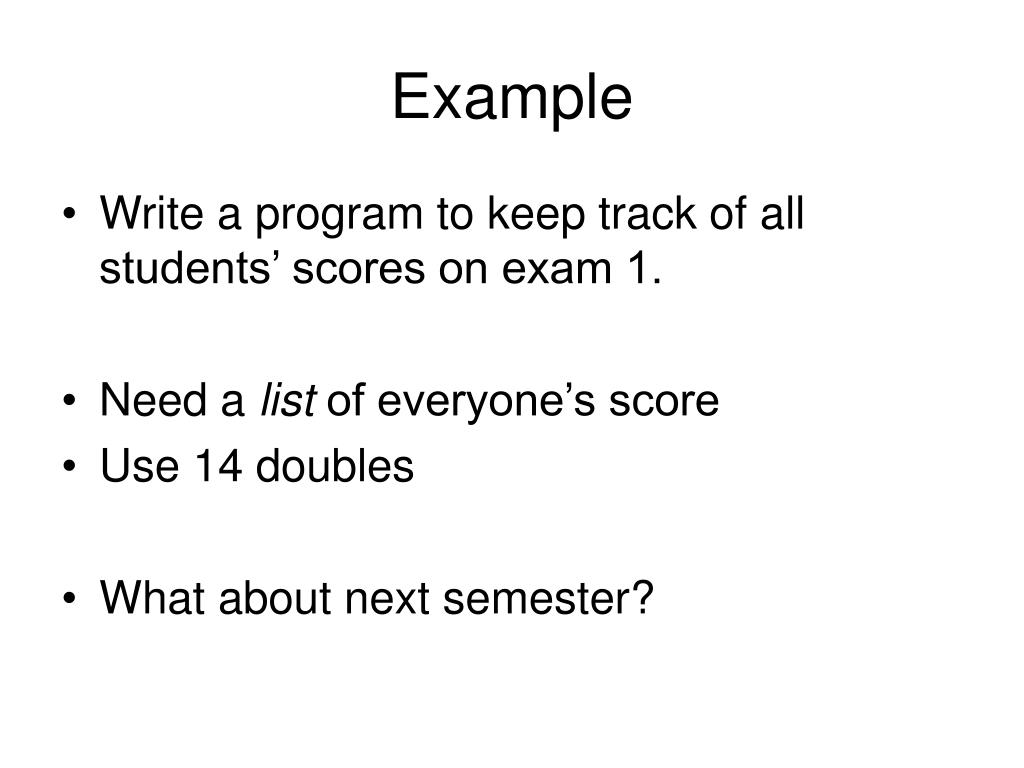 Example

• Write a program to keep track of all students’ scores on exam 1.

• Need a list of everyone’s score
• Use 14 doubles

• What about next semester?